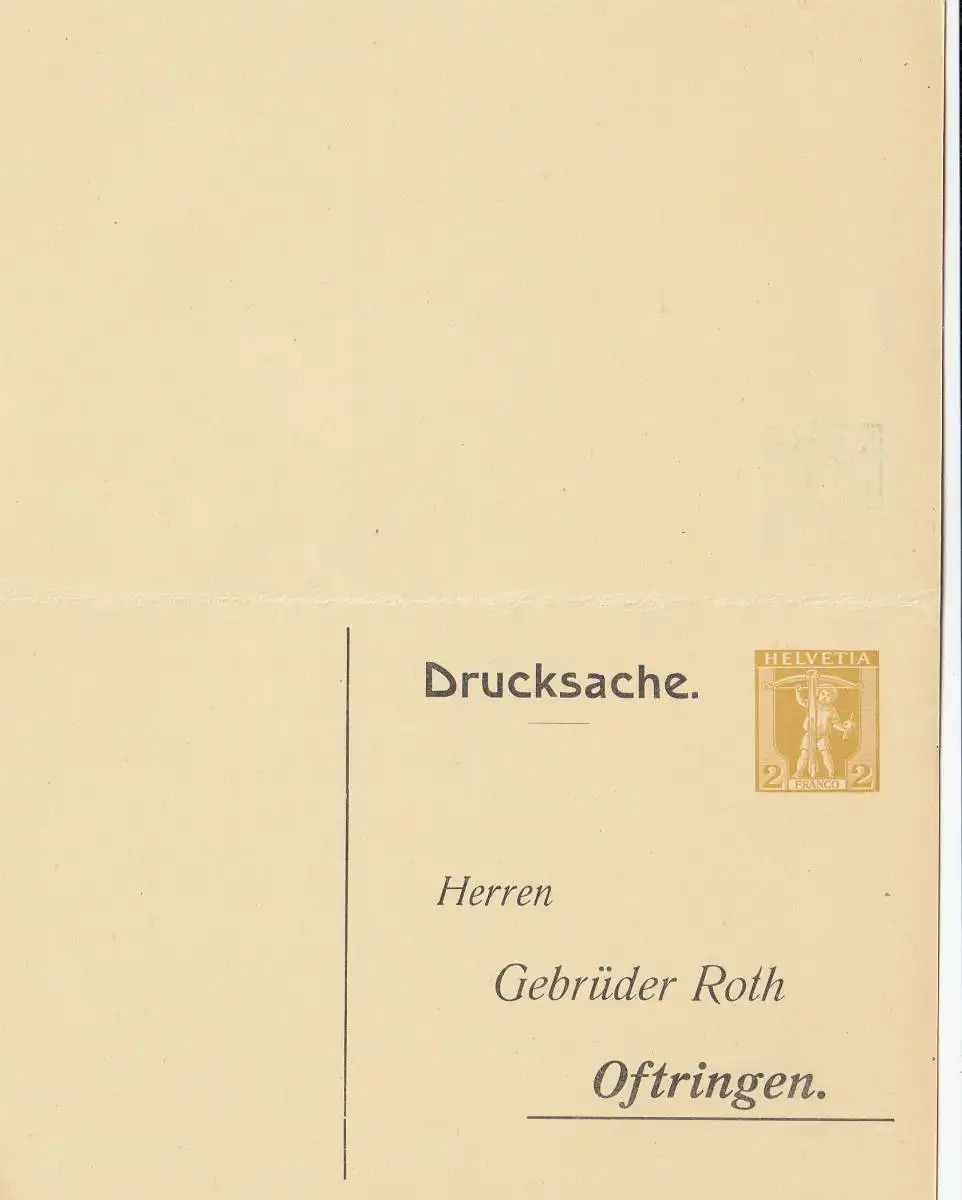 Drucksache.

HELVETIA
2 FRANCO 2

Herren

Gebrüder Roth

Oftringen.